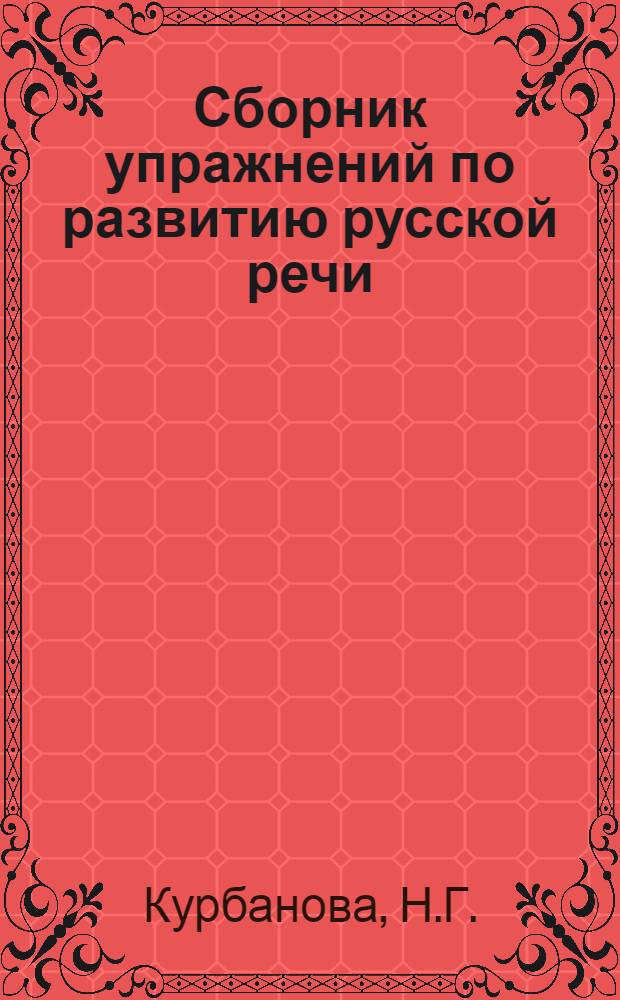 Сборник упражнений по развитию русской речи

Курбанова, Н.Г.